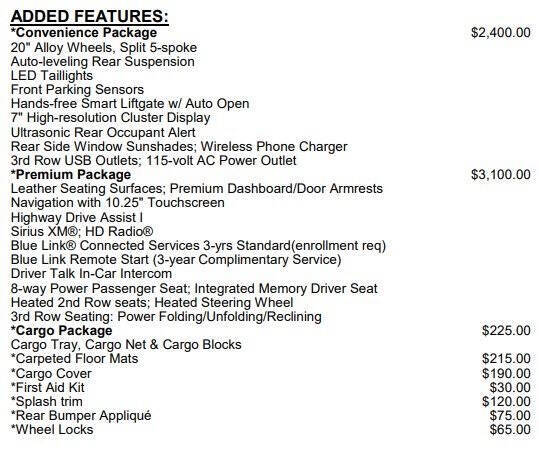 ADDED FEATURES:

*Convenience Package $2,400.00
20" Alloy Wheels, Split 5-spoke
Auto-leveling Rear Suspension
LED Taillights
Front Parking Sensors
Hands-free Smart Liftgate w/ Auto Open
7" High-resolution Cluster Display
Ultrasonic Rear Occupant Alert
Rear Side Window Sunshades; Wireless Phone Charger
3rd Row USB Outlets; 115-volt AC Power Outlet

*Premium Package $3,100.00
Leather Seating Surfaces; Premium Dashboard/Door Armrests
Navigation with 10.25" Touchscreen
Highway Drive Assist I
Sirius XM®; HD Radio®
Blue Link® Connected Services 3-yrs Standard(enrollment req)
Blue Link Remote Start (3-year Complimentary Service)
Driver Talk In-Car Intercom
8-way Power Passenger Seat; Integrated Memory Driver Seat
Heated 2nd Row seats; Heated Steering Wheel
3rd Row Seating: Power Folding/Unfolding/Reclining

*Cargo Package $225.00
Cargo Tray, Cargo Net & Cargo Blocks
*Carpeted Floor Mats $215.00
*Cargo Cover $190.00
*First Aid Kit $30.00
*Splash trim $120.00
*Rear Bumper Appliqué $75.00
*Wheel Locks $65.00